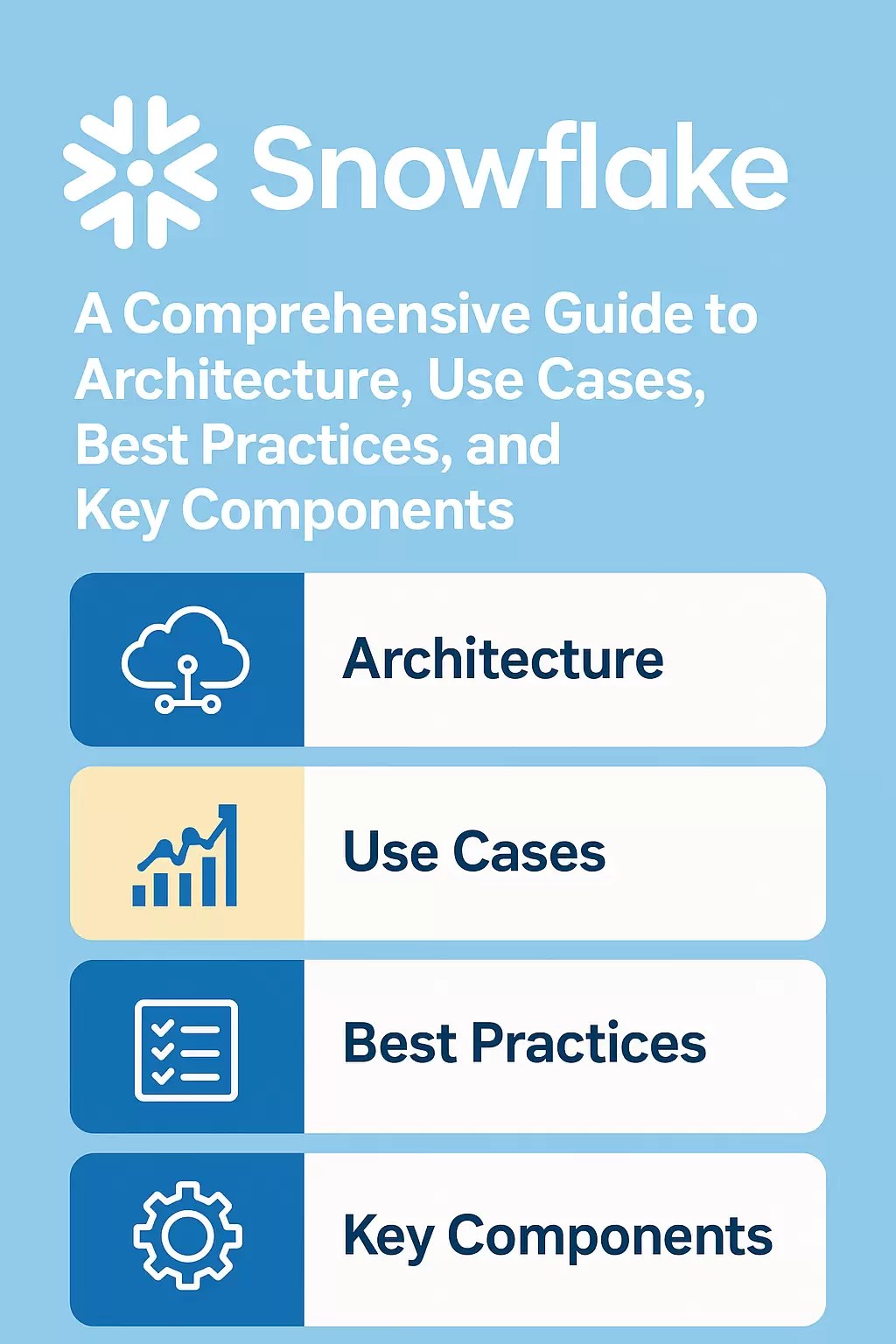 Snowflake

A Comprehensive Guide to Architecture, Use Cases, Best Practices, and Key Components

Architecture

Use Cases

Best Practices

Key Components